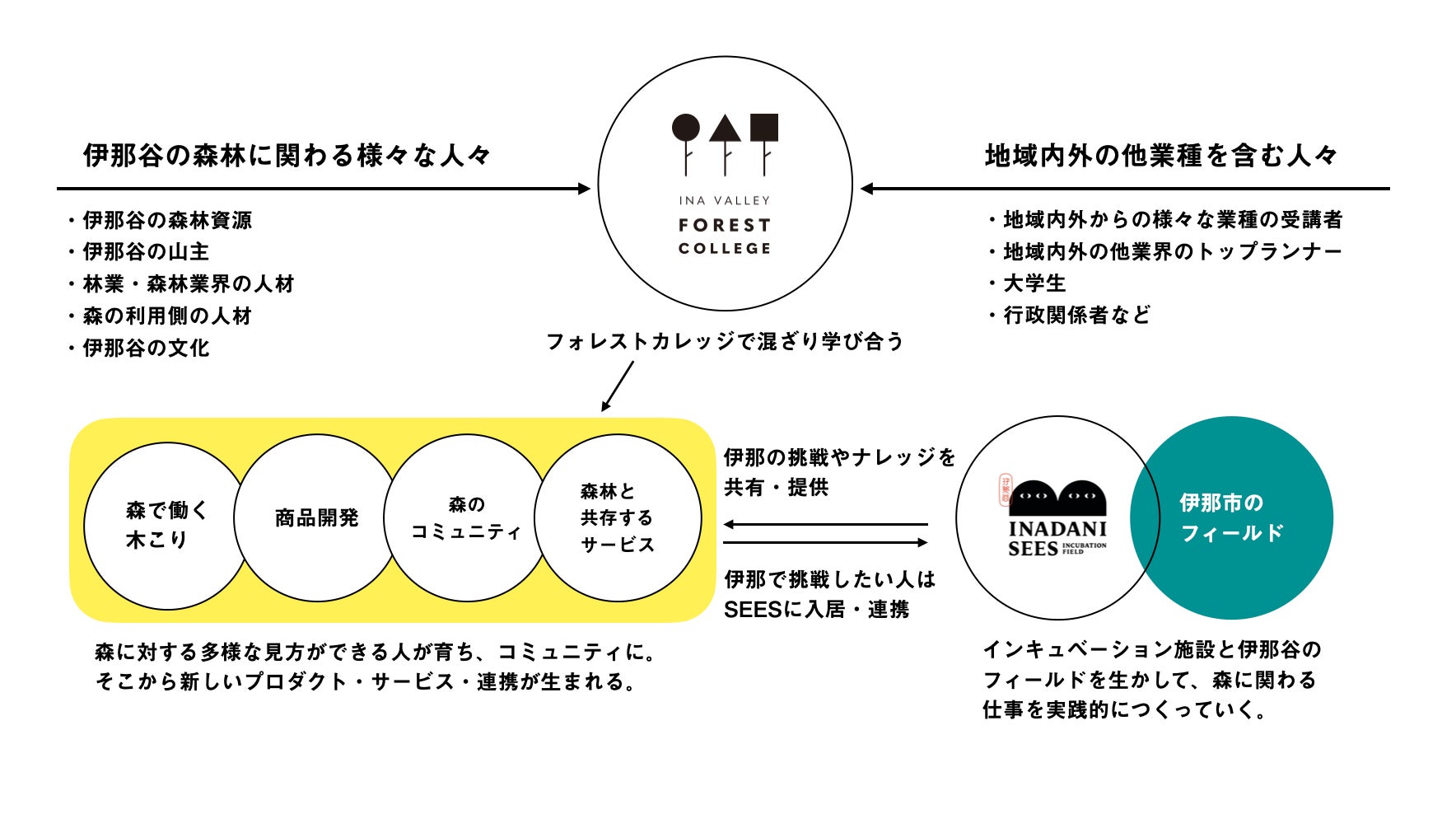 伊那谷の森林に関わる様々な人々

・伊那谷の森林資源
・伊那谷の山主
・林業・森林業界の人材
・森の利用側の人材
・伊那谷の文化

INA VALLEY
FOREST
COLLEGE

地域内外の他業種を含む人々

・地域内外からの様々な業種の受講者
・地域内外の他業界のトップランナー
・大学生
・行政関係者など

フォレストカレッジで混ざり学び合う

森で働く
木こり

商品開発

森の
コミュニティ

森林と
共存する
サービス

伊那の挑戦やナレッジを
共有・提供

伊那で挑戦したい人は
SEESに入居・連携

伊那谷

INADANI
SEES INCUBATION FIELD

伊那市の
フィールド

森に対する多様な見方ができる人が育ち、コミュニティに。
そこから新しいプロダクト・サービス・連携が生まれる。

インキュベーション施設と伊那谷の
フィールドを生かして、森に関わる
仕事を実践的につくっていく。